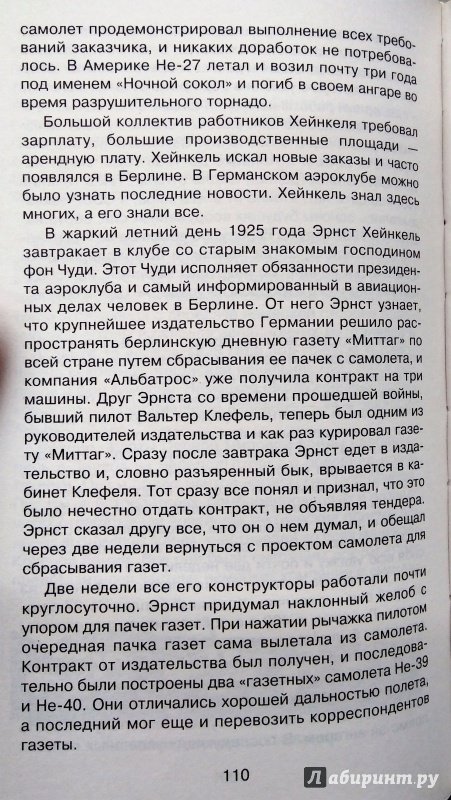 самолет продемонстрировал выполнение всех требований заказчика, и никаких доработок не потребовалось. В Америке Не-27 летал и возил почту три года под именем «Ночной сокол» и погиб в своем ангаре во время разрушительного торнадо.

Большой коллектив работников Хейнкеля требовал зарплату, большие производственные площади — арендную плату. Хейнкель искал новые заказы и часто появлялся в Берлине. В Германском аэроклубе можно было узнать последние новости. Хейнкель знал здесь многих, а его знали все.

В жаркий летний день 1925 года Эрнст Хейнкель завтракает в клубе со старым знакомым господином фон Чуди. Этот Чуди исполняет обязанности президента аэроклуба и самый информированный в авиационных делах человек в Берлине. От него Эрнст узнает, что крупнейшее издательство Германии решило распространять берлинскую дневную газету «Миттаг» по всей стране путем сбрасывания ее пачек с самолета, и компания «Альбатрос» уже получила контракт на три машины. Друг Эрнста со времени прошедшей войны, бывший пилот Вальтер Клефель, теперь был одним из руководителей издательства и как раз курировал газету «Миттаг». Сразу после завтрака Эрнст едет в издательство и, словно разъяренный бык, врывается в кабинет Клефеля. Тот сразу все понял и признал, что это было нечестно отдать контракт, не объявляя тендера. Эрнст сказал другу все, что он о нем думал, и обещал через две недели вернуться с проектом самолета для сбрасывания газет.

Две недели все его конструкторы работали почти круглосуточно. Эрнст придумал наклонный желоб с упором для пачек газет. При нажатии рычажка пилотом очередная пачка газет сама вылетала из самолета. Контракт от издательства был получен, и последовательно были построены два «газетных» самолета Не-39 и Не-40. Они отличались хорошей дальностью полета, а последний мог еще и перевозить корреспондентов газеты.

110

Лабиринт.ру